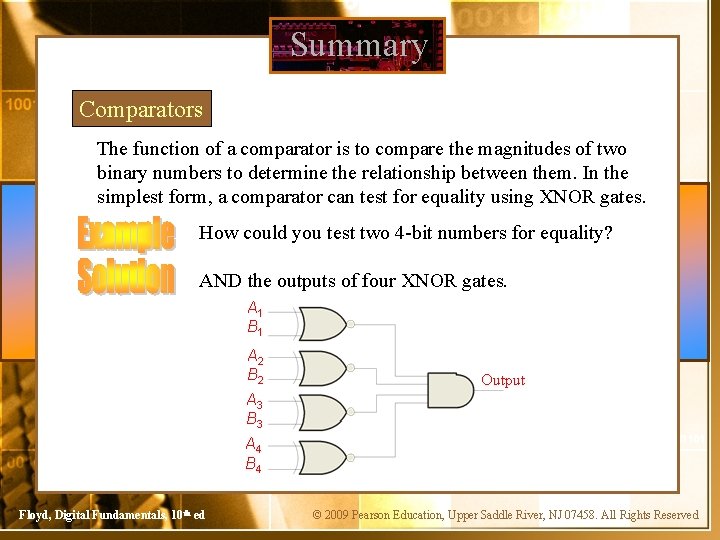 Summary

Comparators

The function of a comparator is to compare the magnitudes of two binary numbers to determine the relationship between them. In the simplest form, a comparator can test for equality using XNOR gates.

Example
How could you test two 4-bit numbers for equality?

Solution
AND the outputs of four XNOR gates.

$A_1$
$B_1$
$A_2$
$B_2$
$A_3$
$B_3$
$A_4$
$B_4$
Output

Floyd, Digital Fundamentals, 10th ed

© 2009 Pearson Education, Upper Saddle River, NJ 07458. All Rights Reserved